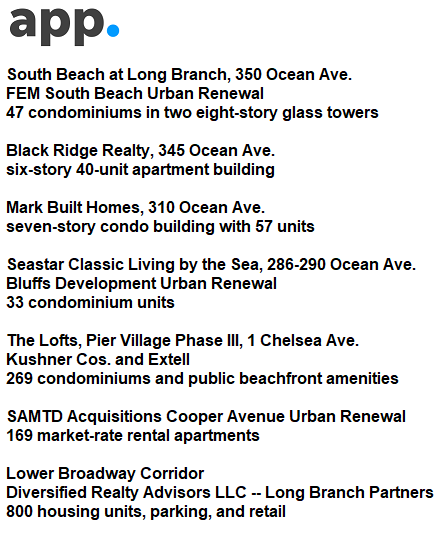 app.

South Beach at Long Branch, 350 Ocean Ave.
FEM South Beach Urban Renewal
47 condominiums in two eight-story glass towers

Black Ridge Realty, 345 Ocean Ave.
six-story 40-unit apartment building

Mark Built Homes, 310 Ocean Ave.
seven-story condo building with 57 units

Seastar Classic Living by the Sea, 286-290 Ocean Ave.
Bluffs Development Urban Renewal
33 condominium units

The Lofts, Pier Village Phase III, 1 Chelsea Ave.
Kushner Cos. and Extell
269 condominiums and public beachfront amenities

SAMTD Acquisitions Cooper Avenue Urban Renewal
169 market-rate rental apartments

Lower Broadway Corridor
Diversified Realty Advisors LLC -- Long Branch Partners
800 housing units, parking, and retail